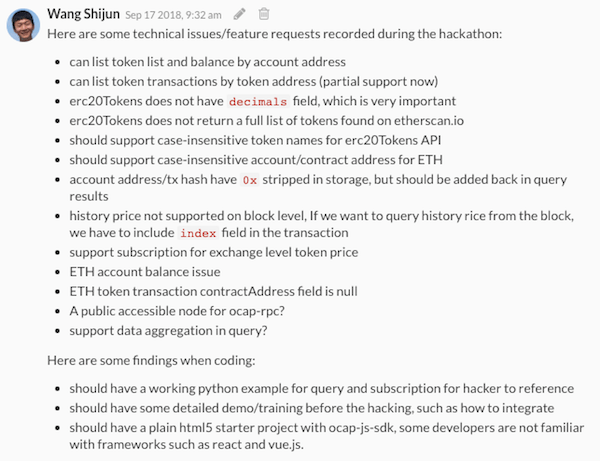 Wang Shijun Sep 17 2018, 9:32 am

Here are some technical issues/feature requests recorded during the hackathon:

- can list token list and balance by account address
- can list token transactions by token address (partial support now)
- erc20Tokens does not have decimals field, which is very important
- erc20Tokens does not return a full list of tokens found on etherscan.io
- should support case-insensitive token names for erc20Tokens API
- should support case-insensitive account/contract address for ETH
- account address/tx hash have 0x stripped in storage, but should be added back in query results
- history price not supported on block level, If we want to query history rice from the block, we have to include index field in the transaction
- support subscription for exchange level token price
- ETH account balance issue
- ETH token transaction contractAddress field is null
- A public accessible node for ocap-rpc?
- support data aggregation in query?

Here are some findings when coding:

- should have a working python example for query and subscription for hacker to reference
- should have some detailed demo/training before the hacking, such as how to integrate
- should have a plain html5 starter project with ocap-js-sdk, some developers are not familiar with frameworks such as react and vue.js.